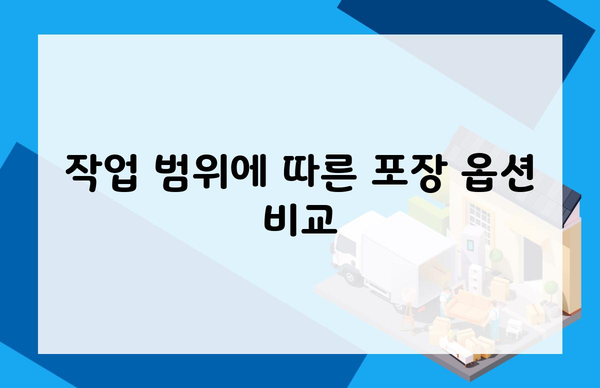 작업 범위에 따른 포장 옵션 비교